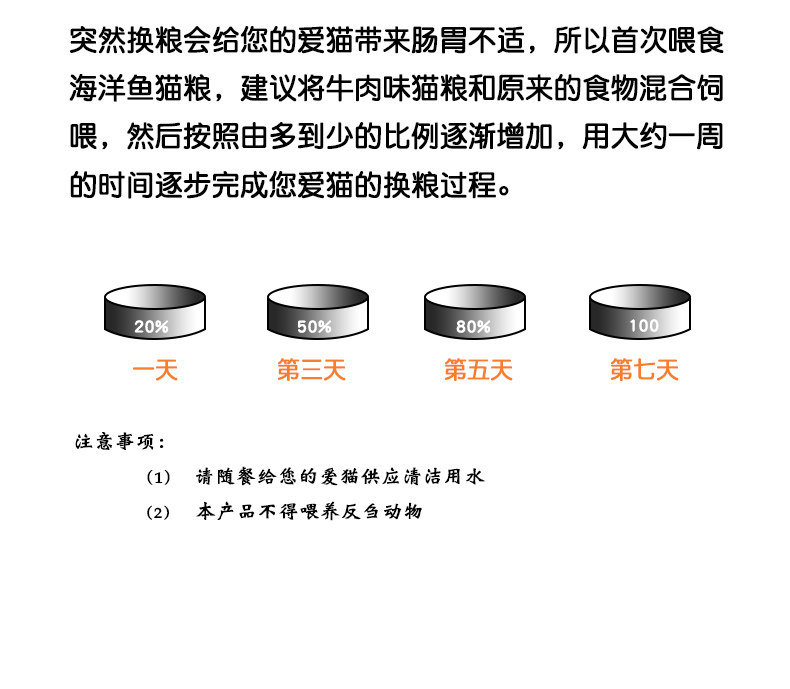 突然换粮会给您的爱猫带来肠胃不适，所以首次喂食海洋鱼猫粮，建议将牛肉味猫粮和原来的食物混合饲喂，然后按照由多到少的比例逐渐增加，用大约一周的时间逐步完成您爱猫的换粮过程。

20%
一天

50%
第三天

80%
第五天

100
第七天

注意事项：

(1) 请随餐给您的爱猫供应清洁用水

(2) 本产品不得喂养反刍动物